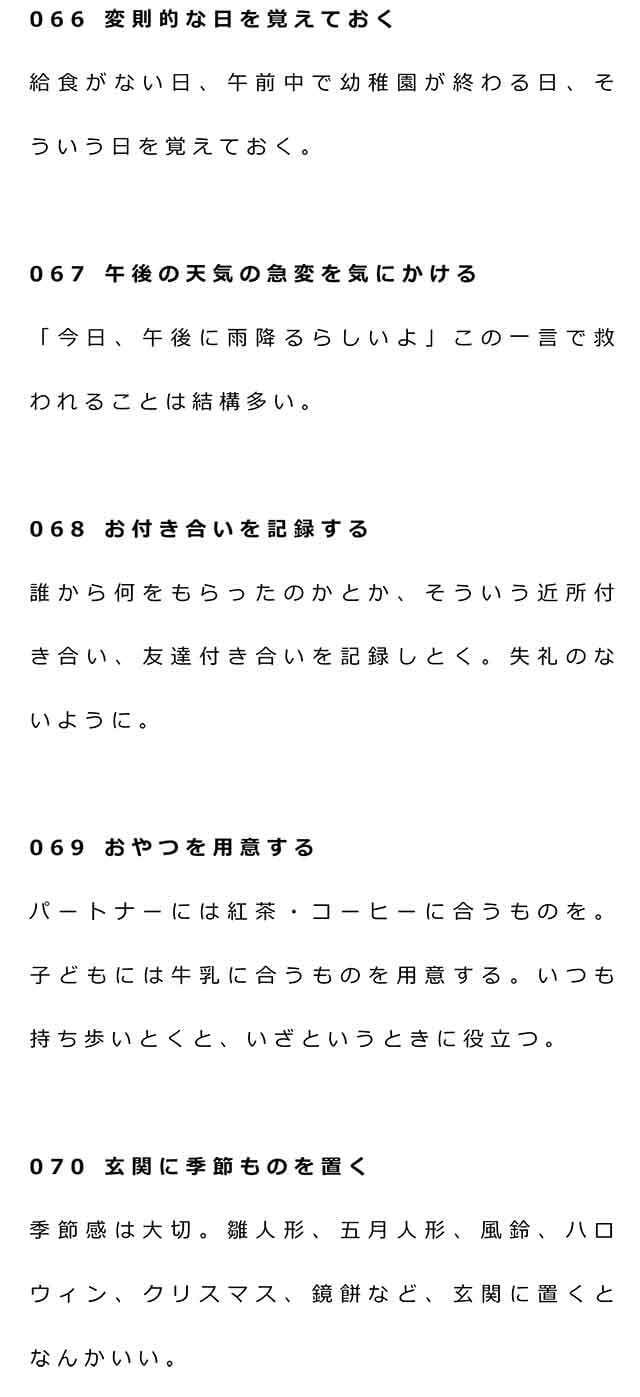 066 変則的な日を覚えておく

給食がない日、午前中で幼稚園が終わる日、そういう日を覚えておく。

067 午後の天気の急変を気にかける

「今日、午後に雨降るらしいよ」この一言で救われることは結構多い。

068 お付き合いを記録する

誰から何をもらったのかとか、そういう近所付き合い、友達付き合いを記録しとく。失礼のないように。

069 おやつを用意する

パートナーには紅茶・コーヒーに合うものを。子どもには牛乳に合うものを用意する。いつも持ち歩いとくと、いざというときに役立つ。

070 玄関に季節ものを置く

季節感は大切。雛人形、五月人形、風鈴、ハロウィン、クリスマス、鏡餅など、玄関に置くとなんかいい。